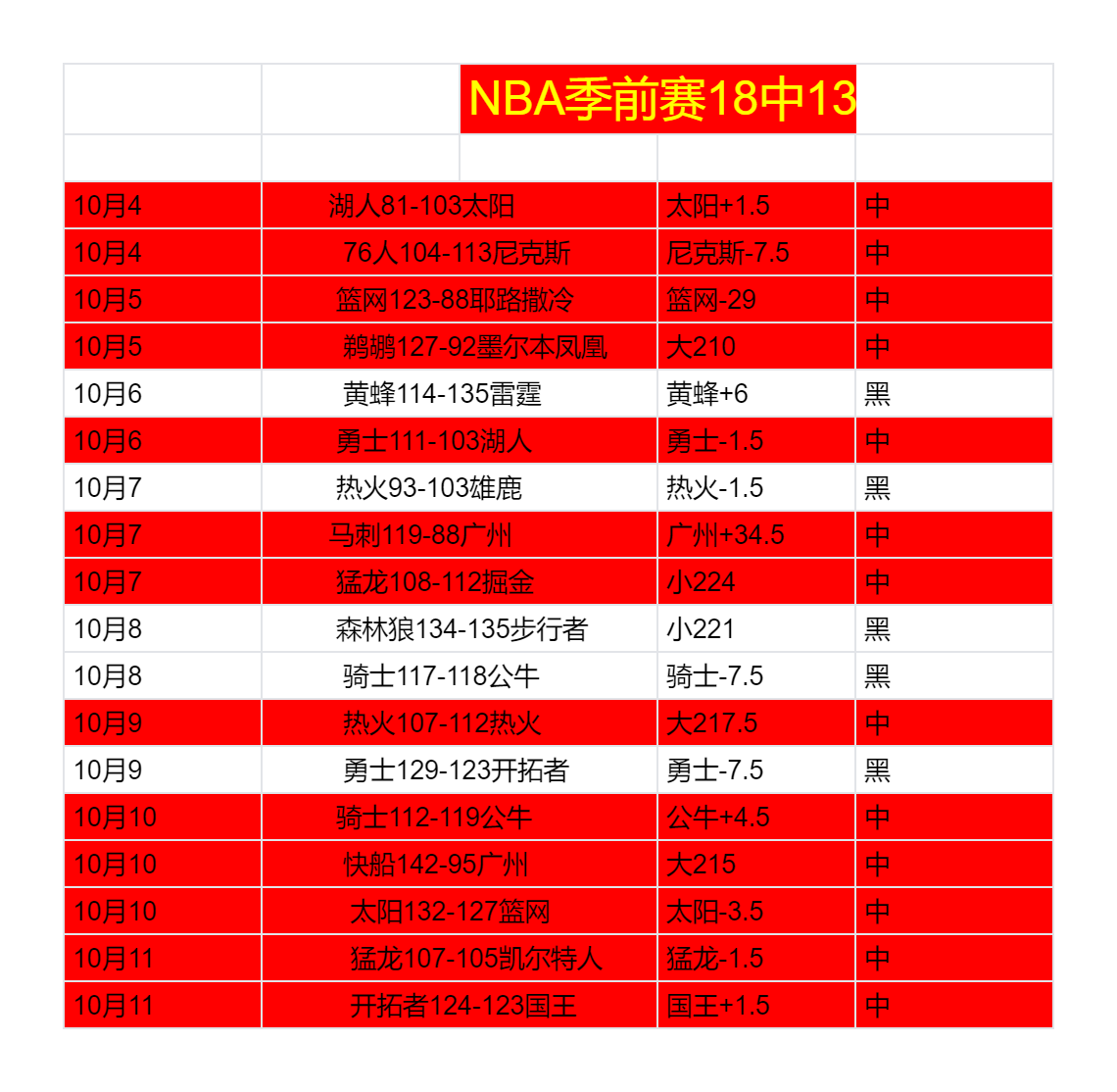 NBA季前赛18中13

| | | | |
|---|---|---|---|
| 10月4 | 湖人81-103太阳 | 太阳+1.5 | 中 |
| 10月4 | 76人104-113尼克斯 | 尼克斯-7.5 | 中 |
| 10月5 | 篮网123-88耶路撒冷 | 篮网-29 | 中 |
| 10月5 | 鹈鹕127-92墨尔本凤凰 | 大210 | 中 |
| 10月6 | 黄蜂114-135雷霆 | 黄蜂+6 | 黑 |
| 10月6 | 勇士111-103湖人 | 勇士-1.5 | 中 |
| 10月7 | 热火93-103雄鹿 | 热火-1.5 | 黑 |
| 10月7 | 马刺119-88广州 | 广州+34.5 | 中 |
| 10月7 | 猛龙108-112掘金 | 小224 | 中 |
| 10月8 | 森林狼134-135步行者 | 小221 | 黑 |
| 10月8 | 骑士117-118公牛 | 骑士-7.5 | 黑 |
| 10月9 | 热火107-112热火 | 大217.5 | 中 |
| 10月9 | 勇士129-123开拓者 | 勇士-7.5 | 黑 |
| 10月10 | 骑士112-119公牛 | 公牛+4.5 | 中 |
| 10月10 | 快船142-95广州 | 大215 | 中 |
| 10月10 | 太阳132-127篮网 | 太阳-3.5 | 中 |
| 10月11 | 猛龙107-105凯尔特人 | 猛龙-1.5 | 中 |
| 10月11 | 开拓者124-123国王 | 国王+1.5 | 中 |